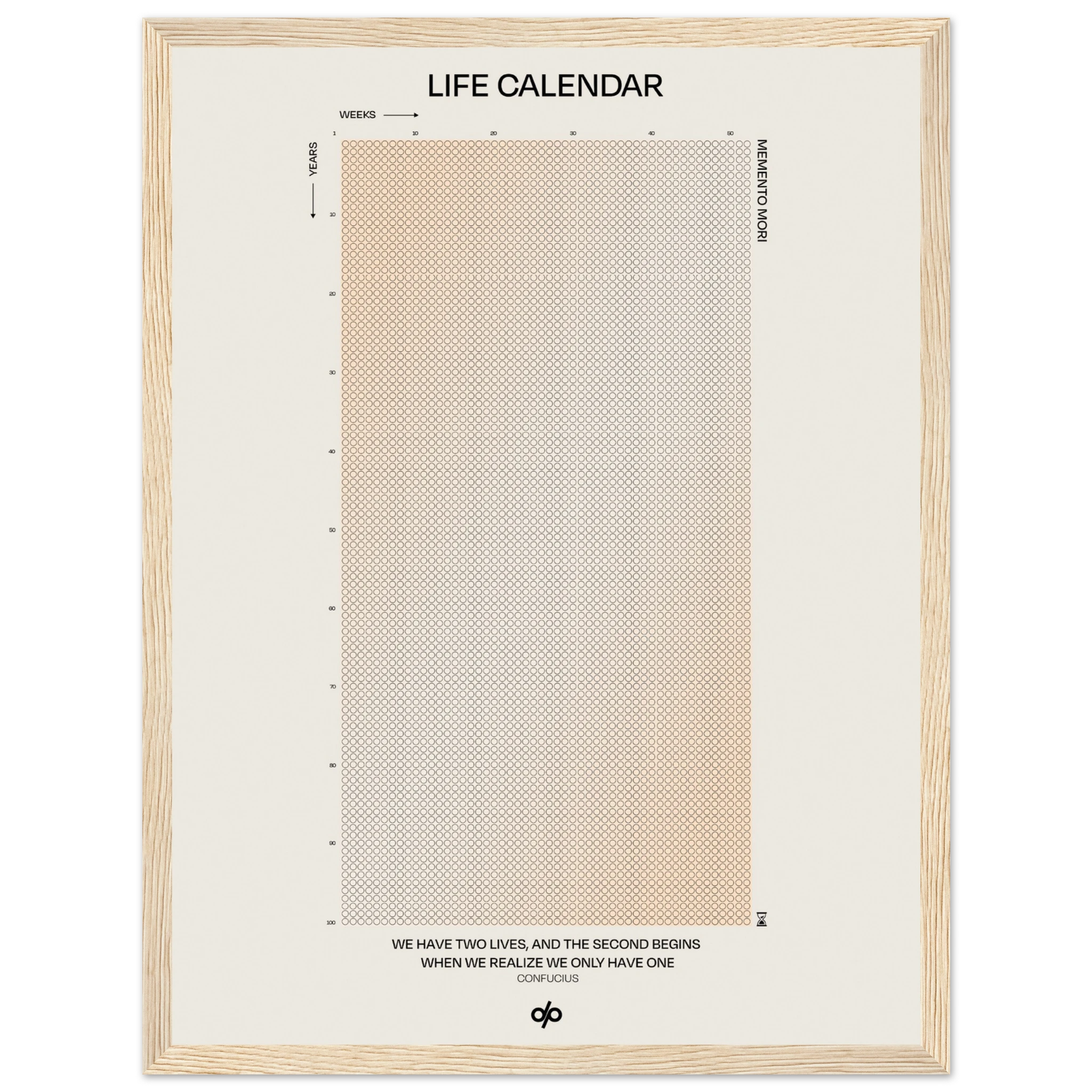 LIFE CALENDAR

WEEKS

1 10 20 30 40 50

YEARS

10
20
30
40
50
60
70
80
90
100

MEMENTO MORI

WE HAVE TWO LIVES, AND THE SECOND BEGINS WHEN WE REALIZE WE ONLY HAVE ONE
CONFUCIUS